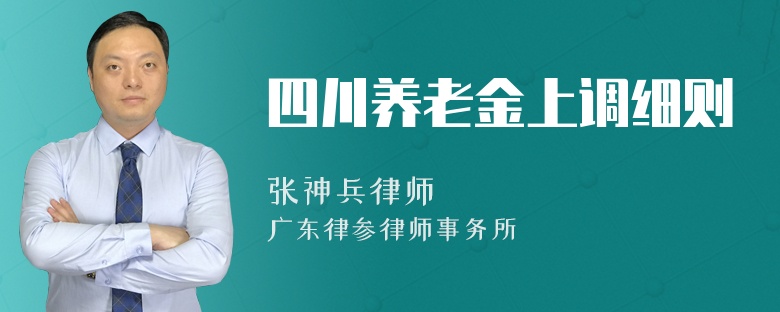 四川养老金上调细则

张神兵律师
广东律参律师事务所